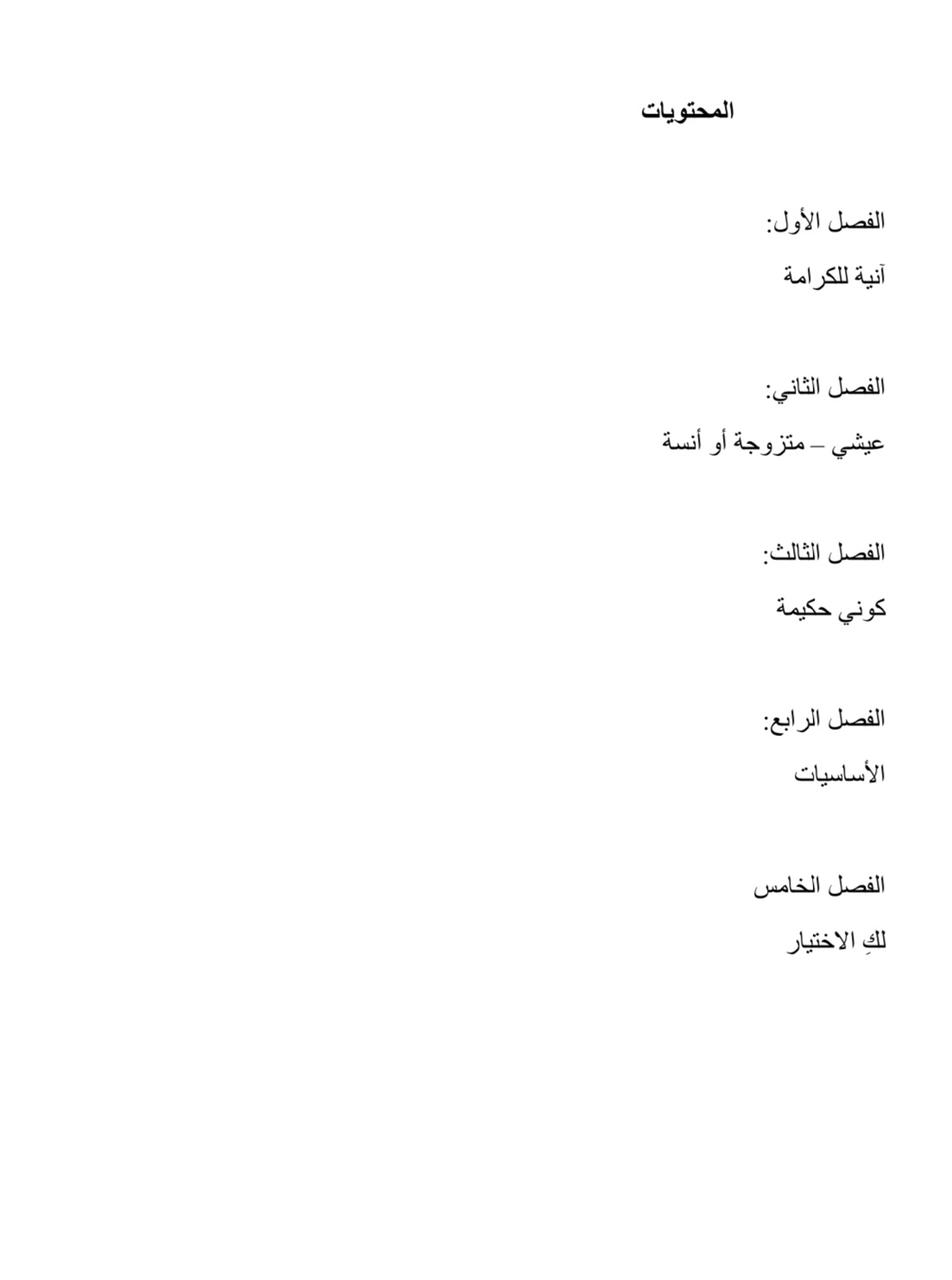 المحتويات

الفصل الأول:

آنية للكرامة

الفصل الثاني:

عيشي – متزوجة أو أنسة

الفصل الثالث:

كوني حكيمة

الفصل الرابع:

الأساسيات

الفصل الخامس

لكِ الاختيار